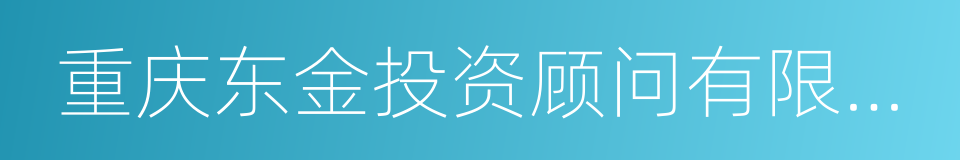 重庆东金投资顾问有限...